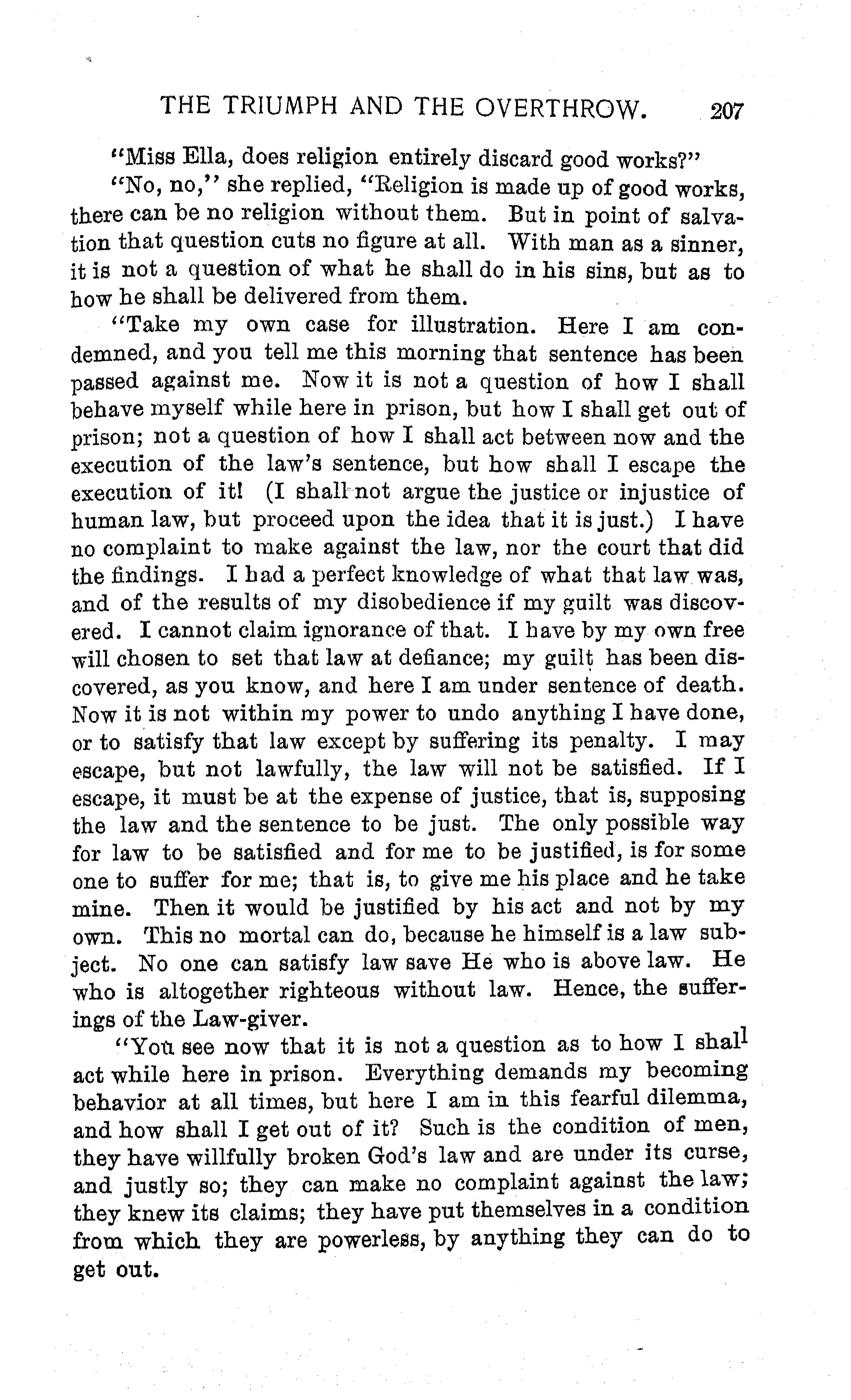 THE TRIUMPH AND THE OVERTHROW. 207

"Miss Ella, does religion entirely discard good works?"

"No, no," she replied, "Religion is made up of good works, there can be no religion without them. But in point of salvation that question cuts no figure at all. With man as a sinner, it is not a question of what he shall do in his sins, but as to how he shall be delivered from them.

"Take my own case for illustration. Here I am condemned, and you tell me this morning that sentence has been passed against me. Now it is not a question of how I shall behave myself while here in prison, but how I shall get out of prison; not a question of how I shall act between now and the execution of the law's sentence, but how shall I escape the execution of it! (I shall not argue the justice or injustice of human law, but proceed upon the idea that it is just.) I have no complaint to make against the law, nor the court that did the findings. I had a perfect knowledge of what that law was, and of the results of my disobedience if my guilt was discovered. I cannot claim ignorance of that. I have by my own free will chosen to set that law at defiance; my guilt has been discovered, as you know, and here I am under sentence of death. Now it is not within my power to undo anything I have done, or to satisfy that law except by suffering its penalty. I may escape, but not lawfully, the law will not be satisfied. If I escape, it must be at the expense of justice, that is, supposing the law and the sentence to be just. The only possible way for law to be satisfied and for me to be justified, is for some one to suffer for me; that is, to give me his place and he take mine. Then it would be justified by his act and not by my own. This no mortal can do, because he himself is a law subject. No one can satisfy law save He who is above law. He who is altogether righteous without law. Hence, the sufferings of the Law-giver.

"You see now that it is not a question as to how I shall act while here in prison. Everything demands my becoming behavior at all times, but here I am in this fearful dilemma, and how shall I get out of it? Such is the condition of men, they have willfully broken God's law and are under its curse, and justly so; they can make no complaint against the law; they knew its claims; they have put themselves in a condition from which they are powerless, by anything they can do to get out.